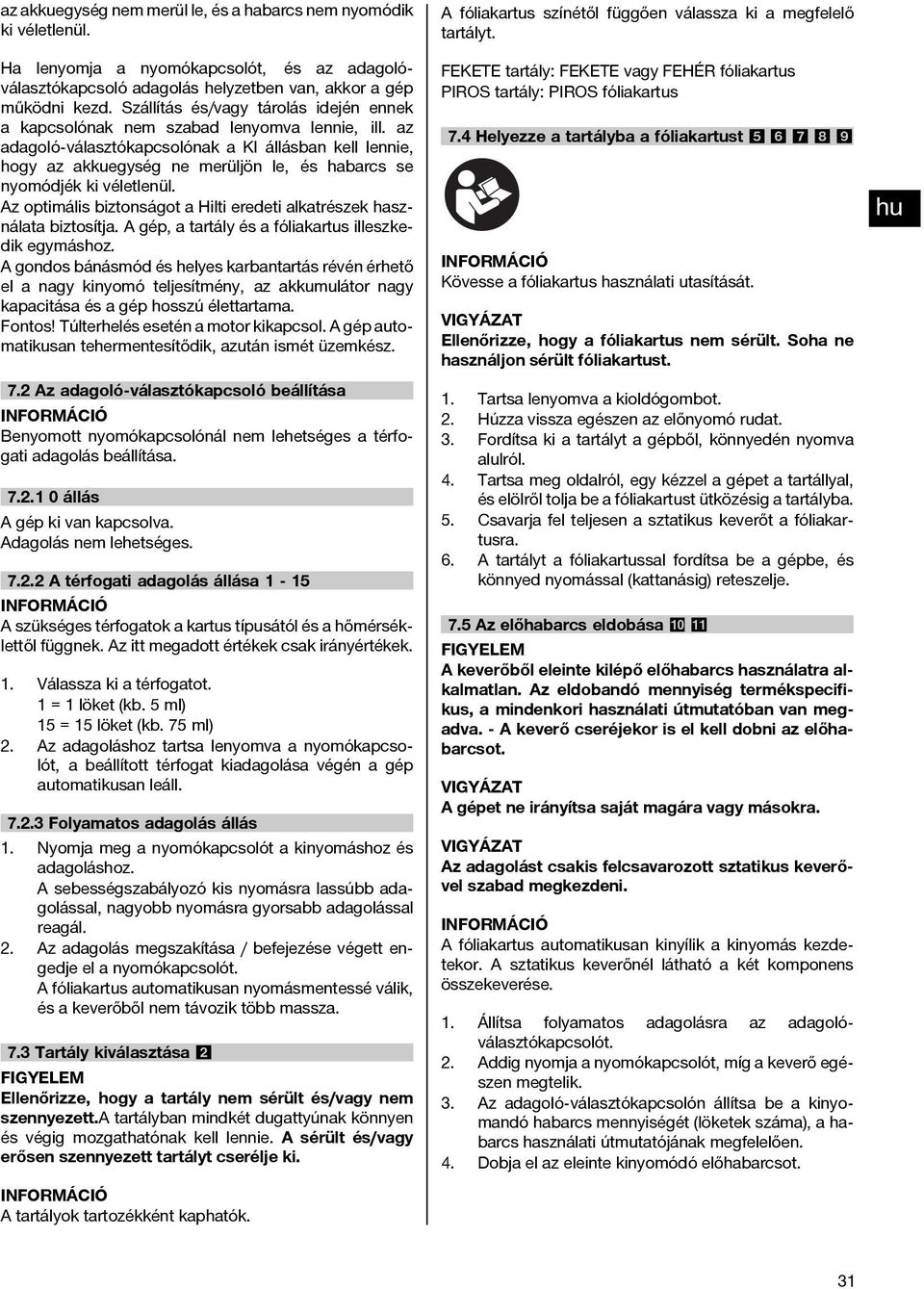 az akkuegység nem merül le, és a habarcs nem nyomódik ki véletlenül.

Ha lenyomja a nyomókapcsolót, és az adagoló-választókapcsoló adagolás helyzetben van, akkor a gép működni kezd. Szállítás és/vagy tárolás idején ennek a kapcsolónak nem szabad lenyomva lennie, ill. az adagoló-választókapcsolónak a KI állásban kell lennie, hogy az akkuegység ne merüljön le, és habarcs se nyomódjék ki véletlenül.
Az optimális biztonságot a Hilti eredeti alkatrészek használata biztosítja. A gép, a tartály és a fóliakartus illeszkedik egymáshoz.
A gondos bánásmód és helyes karbantartás révén érhető el a nagy kinyomó teljesítmény, az akkumulátor nagy kapacitása és a gép hosszú élettartama.
Fontos! Túlterhelés esetén a motor kikapcsol. A gép automatikusan tehermentesítődik, azután ismét üzemkész.

7.2 Az adagoló-választókapcsoló beállítása
INFORMÁCIÓ
Benyomott nyomókapcsolónál nem lehetséges a térfogati adagolás beállítása.

7.2.1 0 állás
A gép ki van kapcsolva.
Adagolás nem lehetséges.

7.2.2 A térfogati adagolás állása 1 - 15
INFORMÁCIÓ
A szükséges térfogatok a kartus típusától és a hőmérséklettől függnek. Az itt megadott értékek csak irányértékek.

1. Válassza ki a térfogatot.
1 = 1 löket (kb. 5 ml)
15 = 15 löket (kb. 75 ml)
2. Az adagoláshoz tartsa lenyomva a nyomókapcsolót, a beállított térfogat kiadagolása végén a gép automatikusan leáll.

7.2.3 Folyamatos adagolás állás
1. Nyomja meg a nyomókapcsolót a kinyomáshoz és adagoláshoz.
A sebességszabályozó kis nyomásra lassúbb adagolással, nagyobb nyomásra gyorsabb adagolással reagál.
2. Az adagolás megszakítása / befejezése végett engedje el a nyomókapcsolót.
A fóliakartus automatikusan nyomásmentessé válik, és a keverőből nem távozik több massza.

7.3 Tartály kiválasztása 2
FIGYELEM
Ellenőrizze, hogy a tartály nem sérült és/vagy nem szennyezett.A tartályban mindkét dugattyúnak könnyen és végig mozgathatónak kell lennie. A sérült és/vagy erősen szennyezett tartályt cserélje ki.

INFORMÁCIÓ
A tartályok tartozékként kaphatók.

A fóliakartus színétől függően válassza ki a megfelelő tartályt.

FEKETE tartály: FEKETE vagy FEHÉR fóliakartus
PIROS tartály: PIROS fóliakartus

7.4 Helyezze a tartályba a fóliakartust 5 6 7 8 9

hu

INFORMÁCIÓ
Kövesse a fóliakartus használati utasítását.

VIGYÁZAT
Ellenőrizze, hogy a fóliakartus nem sérült. Soha ne használjon sérült fóliakartust.

1. Tartsa lenyomva a kioldógombot.
2. Húzza vissza egészen az előnyomó rudat.
3. Fordítsa ki a tartályt a gépből, könnyedén nyomva alulról.
4. Tartsa meg oldalról, egy kézzel a gépet a tartállyal, és elölről tolja be a fóliakartust ütközésig a tartályba.
5. Csavarja fel teljesen a sztatikus keverőt a fóliakartusra.
6. A tartályt a fóliakartussal fordítsa be a gépbe, és könnyed nyomással (kattanásig) reteszelje.

7.5 Az előhabarcs eldobása 10 11
FIGYELEM
A keverőből eleinte kilépő előhabarcs használatra alkalmatlan. Az eldobandó mennyiség termékspecifikus, a mindenkori használati útmutatóban van megadva. - A keverő cseréjekor is el kell dobni az előhabarcsot.

VIGYÁZAT
A gépet ne irányítsa saját magára vagy másokra.

VIGYÁZAT
Az adagolást csakis felcsavarozott sztatikus keverővel szabad megkezdeni.

INFORMÁCIÓ
A fóliakartus automatikusan kinyílik a kinyomás kezdetekor. A sztatikus keverőnél látható a két komponens összekeverése.

1. Állítsa folyamatos adagolásra az adagoló-választókapcsolót.
2. Addig nyomja a nyomókapcsolót, míg a keverő egészen megtelik.
3. Az adagoló-választókapcsolón állítsa be a kinyomandó habarcs mennyiségét (löketek száma), a habarcs használati útmutatójának megfelelően.
4. Dobja el az eleinte kinyomódó előhabarcsot.

31